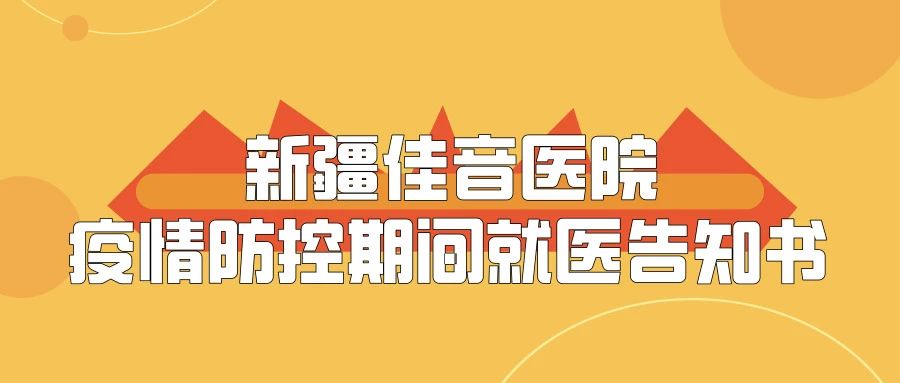 新疆佳音医院
疫情防控期间就医告知书